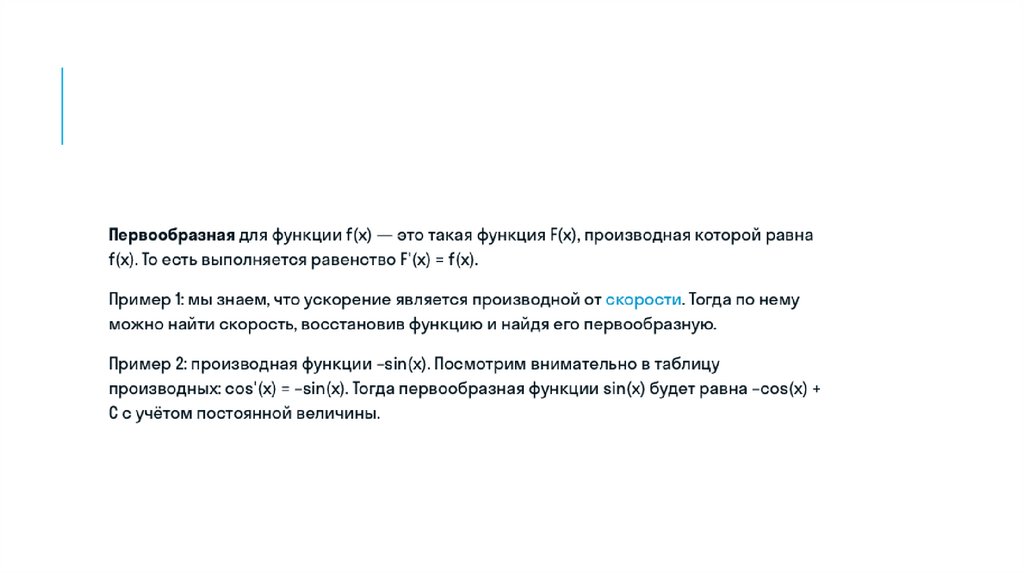 Первообразная для функции f(x) — это такая функция F(x), производная которой равна f(x). То есть выполняется равенство F'(x) = f(x).

Пример 1: мы знаем, что ускорение является производной от скорости. Тогда по нему можно найти скорость, восстановив функцию и найдя его первообразную.

Пример 2: производная функции –sin(x). Посмотрим внимательно в таблицу производных: cos'(x) = –sin(x). Тогда первообразная функции sin(x) будет равна –cos(x) + C с учётом постоянной величины.